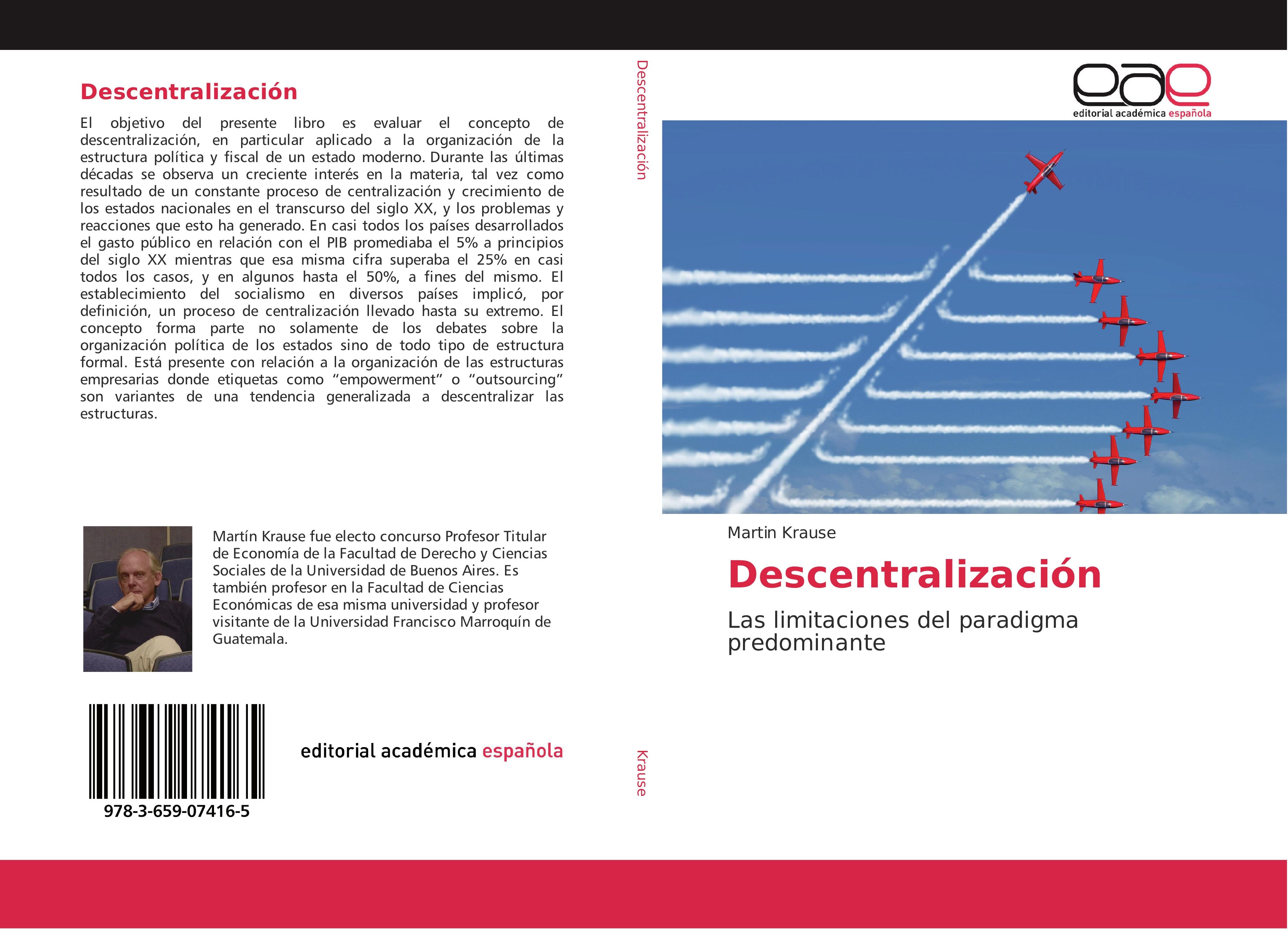 Descentralización

El objetivo del presente libro es evaluar el concepto de descentralización, en particular aplicado a la organización de la estructura política y fiscal de un estado moderno. Durante las últimas décadas se observa un creciente interés en la materia, tal vez como resultado de un constante proceso de centralización y crecimiento de los estados nacionales en el transcurso del siglo XX, y los problemas y reacciones que esto ha generado. En casi todos los países desarrollados el gasto público en relación con el PIB promediaba el 5% a principios del siglo XX mientras que esa misma cifra superaba el 25% en casi todos los casos, y en algunos hasta el 50%, a fines del mismo. El establecimiento del socialismo en diversos países implicó, por definición, un proceso de centralización llevado hasta su extremo. El concepto forma parte no solamente de los debates sobre la organización política de los estados sino de todo tipo de estructura formal. Está presente con relación a la organización de las estructuras empresarias donde etiquetas como "empowerment" o "outsourcing" son variantes de una tendencia generalizada a descentralizar las estructuras.

Martín Krause fue electo concurso Profesor Titular de Economía de la Facultad de Derecho y Ciencias Sociales de la Universidad de Buenos Aires. Es también profesor en la Facultad de Ciencias Económicas de esa misma universidad y profesor visitante de la Universidad Francisco Marroquín de Guatemala.

978-3-659-07416-5

editorial académica española

Descentralización

Krause

eae
editorial académica española

Martin Krause

Descentralización

Las limitaciones del paradigma predominante